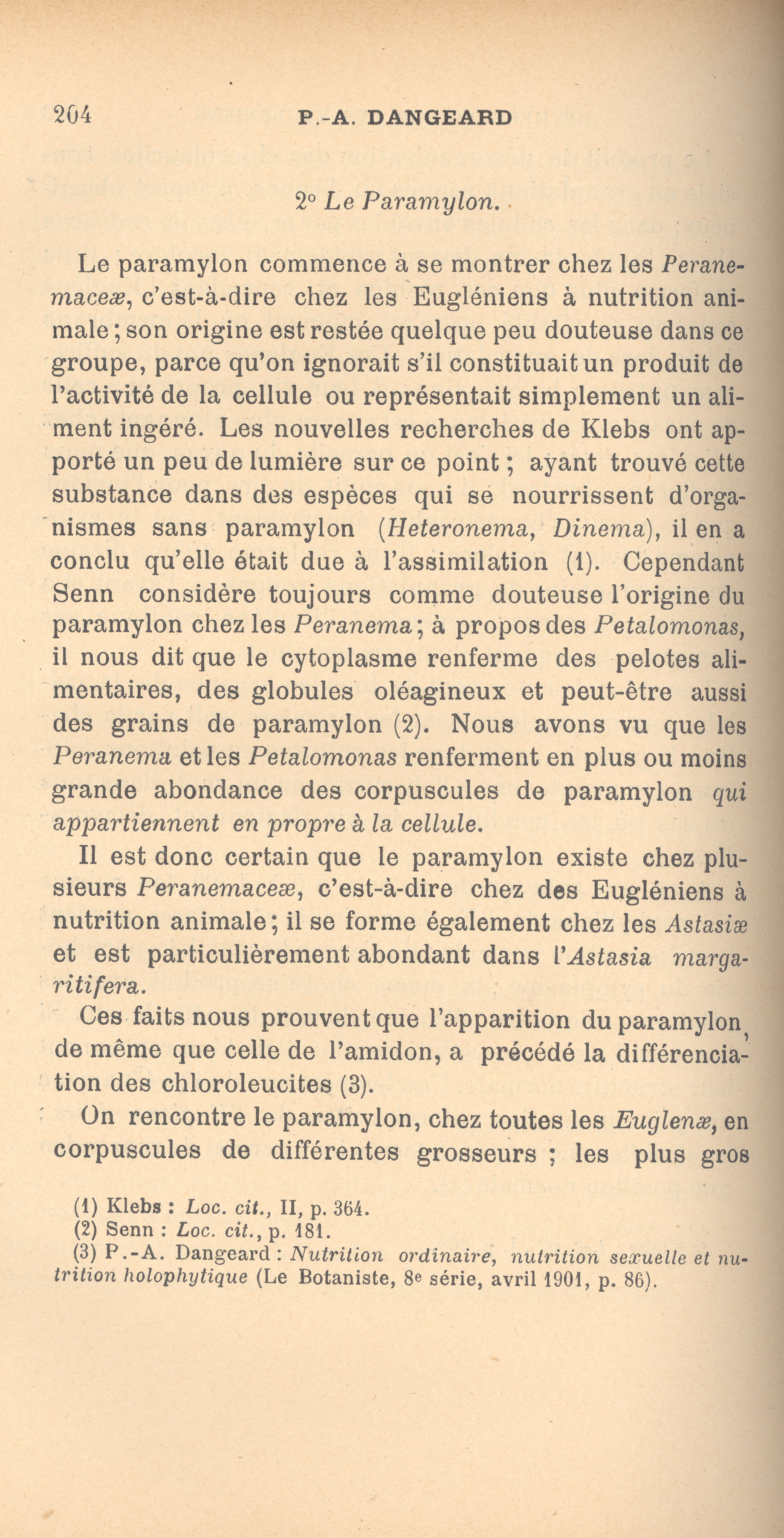 204 P.-A. DANGEARD

2° Le Paramylon.

Le paramylon commence à se montrer chez les Peranemaceæ, c'est-à-dire chez les Eugléniens à nutrition animale ; son origine est restée quelque peu douteuse dans ce groupe, parce qu'on ignorait s'il constituait un produit de l'activité de la cellule ou représentait simplement un aliment ingéré. Les nouvelles recherches de Klebs ont apporté un peu de lumière sur ce point ; ayant trouvé cette substance dans des espèces qui se nourrissent d'organismes sans paramylon (Heteronema, Dinema), il en a conclu qu'elle était due à l'assimilation (1). Cependant Senn considère toujours comme douteuse l'origine du paramylon chez les Peranema ; à propos des Petalomonas, il nous dit que le cytoplasme renferme des pelotes alimentaires, des globules oléagineux et peut-être aussi des grains de paramylon (2). Nous avons vu que les Peranema et les Petalomonas renferment en plus ou moins grande abondance des corpuscules de paramylon qui appartiennent en propre à la cellule.

Il est donc certain que le paramylon existe chez plusieurs Peranemaceæ, c'est-à-dire chez des Eugléniens à nutrition animale ; il se forme également chez les Astasiæ et est particulièrement abondant dans l'Astasia margaritifera.

Ces faits nous prouvent que l'apparition du paramylon, de même que celle de l'amidon, a précédé la différenciation des chloroleucites (3).

On rencontre le paramylon, chez toutes les Euglenæ, en corpuscules de différentes grosseurs ; les plus gros

(1) Klebs : Loc. cit., II, p. 364.
(2) Senn : Loc. cit., p. 181.
(3) P.-A. Dangeard : Nutrition ordinaire, nutrition sexuelle et nutrition holophytique (Le Botaniste, 8e série, avril 1901, p. 86).